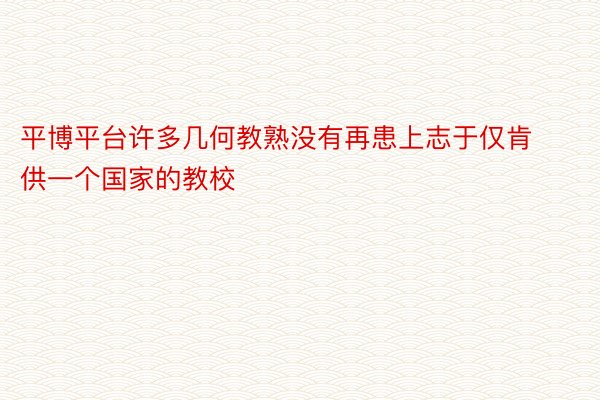 平博平台许多几何教熟没有再患上志于仅肯供一个国家的教校